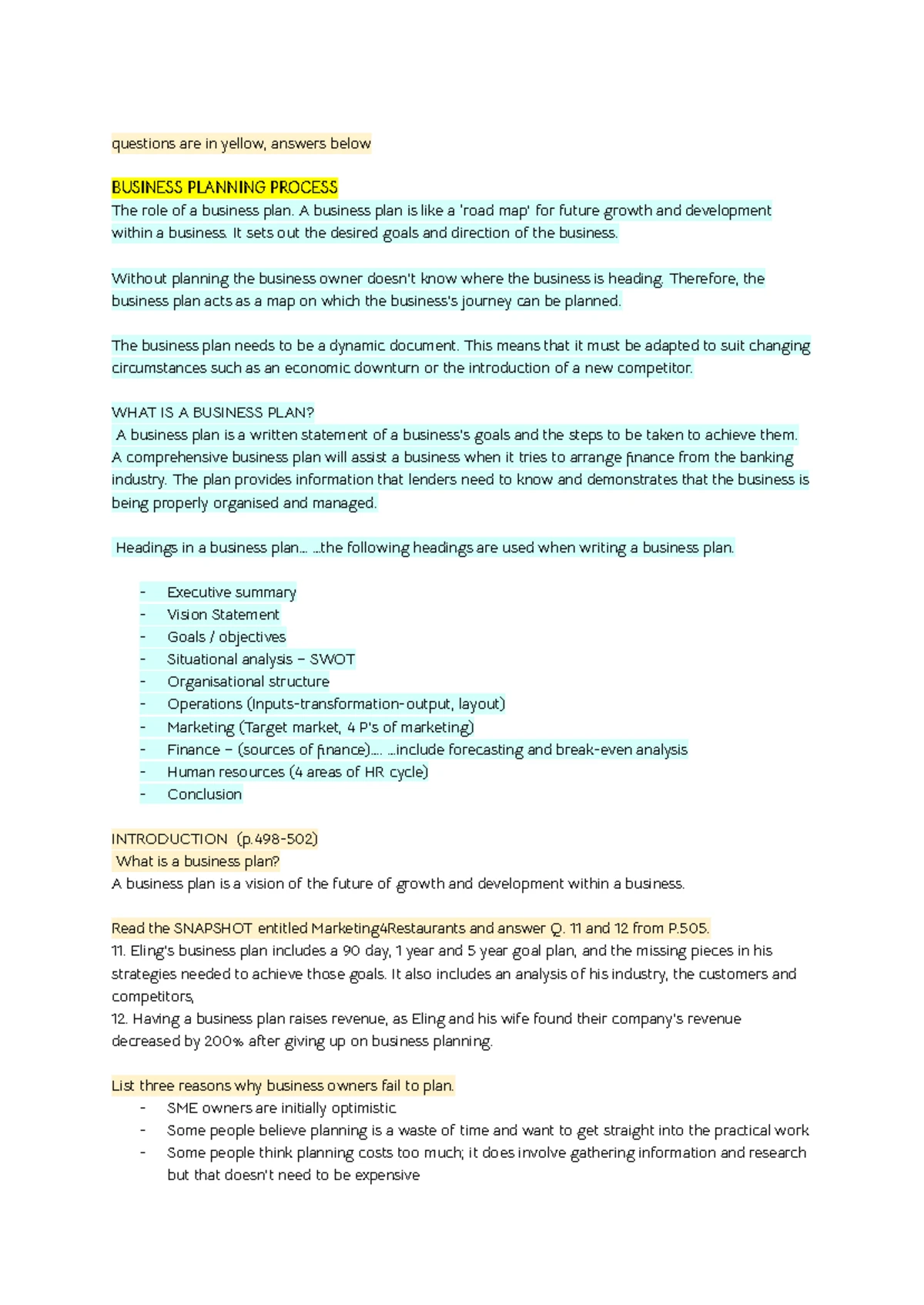 questions are in yellow, answers below

BUSINESS PLANNING PROCESS
The role of a business plan. A business plan is like a 'road map' for future growth and development within a business. It sets out the desired goals and direction of the business.

Without planning the business owner doesn't know where the business is heading. Therefore, the business plan acts as a map on which the business's journey can be planned.

The business plan needs to be a dynamic document. This means that it must be adapted to suit changing circumstances such as an economic downturn or the introduction of a new competitor.

WHAT IS A BUSINESS PLAN?
A business plan is a written statement of a business's goals and the steps to be taken to achieve them. A comprehensive business plan will assist a business when it tries to arrange finance from the banking industry. The plan provides information that lenders need to know and demonstrates that the business is being properly organised and managed.

Headings in a business plan… …the following headings are used when writing a business plan.

- Executive summary
- Vision Statement
- Goals / objectives
- Situational analysis – SWOT
- Organisational structure
- Operations (Inputs-transformation-output, layout)
- Marketing (Target market, 4 P's of marketing)
- Finance – (sources of finance)…. …include forecasting and break-even analysis
- Human resources (4 areas of HR cycle)
- Conclusion

INTRODUCTION (p.498-502)
What is a business plan?
A business plan is a vision of the future of growth and development within a business.

Read the SNAPSHOT entitled Marketing4Restaurants and answer Q. 11 and 12 from P.505.
11. Eling's business plan includes a 90 day, 1 year and 5 year goal plan, and the missing pieces in his strategies needed to achieve those goals. It also includes an analysis of his industry, the customers and competitors,
12. Having a business plan raises revenue, as Eling and his wife found their company's revenue decreased by 200% after giving up on business planning.

List three reasons why business owners fail to plan.
- SME owners are initially optimistic
- Some people believe planning is a waste of time and want to get straight into the practical work
- Some people think planning costs too much; it does involve gathering information and research but that doesn't need to be expensive